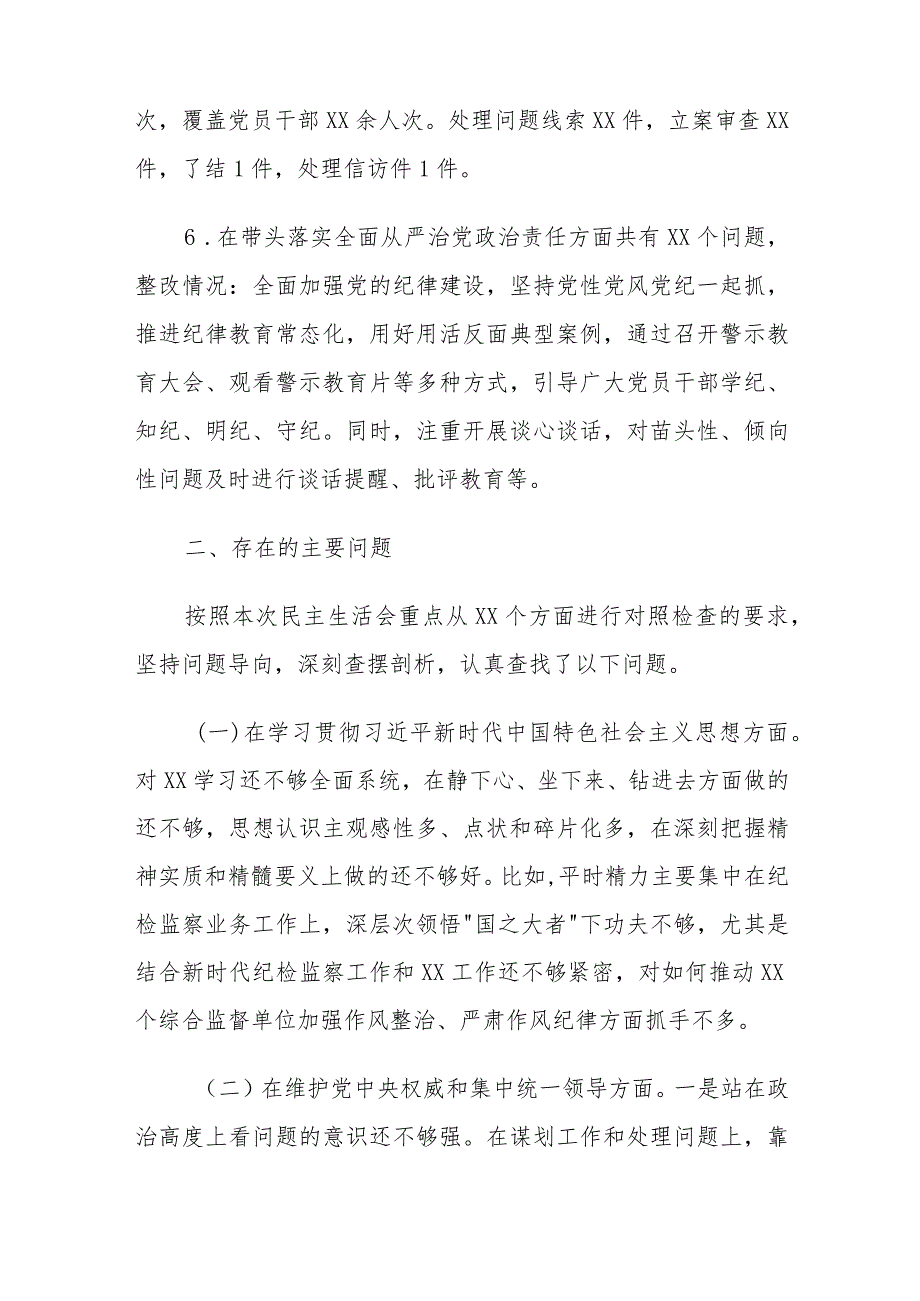 次，覆盖党员干部XX余人次。处理问题线索XX件，立案审查XX件，了结1件，处理信访件1件。

6．在带头落实全面从严治党政治责任方面共有XX个问题，整改情况：全面加强党的纪律建设，坚持党性党风党纪一起抓，推进纪律教育常态化，用好用活反面典型案例，通过召开警示教育大会、观看警示教育片等多种方式，引导广大党员干部学纪、知纪、明纪、守纪。同时，注重开展谈心谈话，对苗头性、倾向性问题及时进行谈话提醒、批评教育等。

二、存在的主要问题

按照本次民主生活会重点从XX个方面进行对照检查的要求，坚持问题导向，深刻查摆剖析，认真查找了以下问题。

(一)在学习贯彻习近平新时代中国特色社会主义思想方面。对XX学习还不够全面系统，在静下心、坐下来、钻进去方面做的还不够，思想认识主观感性多、点状和碎片化多，在深刻把握精神实质和精髓要义上做的还不够好。比如,平时精力主要集中在纪检监察业务工作上，深层次领悟"国之大者"下功夫不够，尤其是结合新时代纪检监察工作和XX工作还不够紧密，对如何推动XX个综合监督单位加强作风整治、严肃作风纪律方面抓手不多。

（二）在维护党中央权威和集中统一领导方面。一是站在政治高度上看问题的意识还不够强。在谋划工作和处理问题上，靠